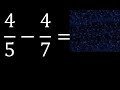 $\frac{4}{5} - \frac{4}{7} =$